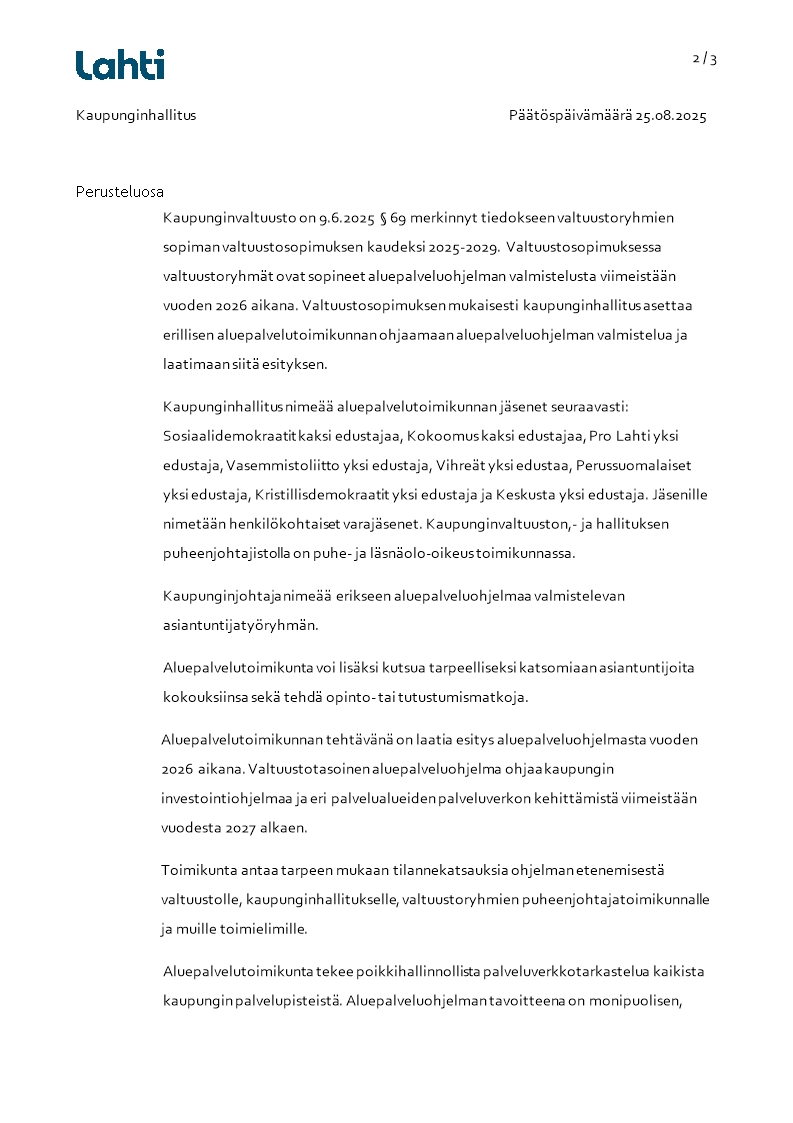 Lahti

2 / 3

Kaupunginhallitus

Päätöspäivämäärä 25.08.2025

Perusteluosa

Kaupunginvaltuusto on 9.6.2025 § 69 merkinnyt tiedokseen valtuustoryhmien sopiman valtuustosopimuksen kaudeksi 2025-2029. Valtuustosopimuksessa valtuustoryhmät ovat sopineet aluepalveluohjelman valmistelusta viimeistään vuoden 2026 aikana. Valtuustosopimuksen mukaisesti kaupunginhallitus asettaa erillisen aluepalvelutoimikunnan ohjaamaan aluepalveluohjelman valmistelua ja laatimaan siitä esityksen.

Kaupunginhallitus nimeää aluepalvelutoimikunnan jäsenet seuraavasti: Sosiaalidemokraatit kaksi edustajaa, Kokoomus kaksi edustajaa, Pro Lahti yksi edustaja, Vasemmistoliitto yksi edustaja, Vihreät yksi edustaa, Perussuomalaiset yksi edustaja, Kristillisdemokraatit yksi edustaja ja Keskusta yksi edustaja. Jäsenille nimetään henkilökohtaiset varajäsenet. Kaupunginvaltuuston,- ja hallituksen puheenjohtajistolla on puhe- ja läsnäolo-oikeus toimikunnassa.

Kaupunginjohtaja nimeää erikseen aluepalveluohjelmaa valmistelevan asiantuntijatyöryhmän.

Aluepalvelutoimikunta voi lisäksi kutsua tarpeelliseksi katsomiaan asiantuntijoita kokouksiinsa sekä tehdä opinto- tai tutustumismatkoja.

Aluepalvelutoimikunnan tehtävänä on laatia esitys aluepalveluohjelmasta vuoden 2026 aikana. Valtuustotasoinen aluepalveluohjelma ohjaa kaupungin investointiohjelmaa ja eri palvelualueiden palveluverkon kehittämistä viimeistään vuodesta 2027 alkaen.

Toimikunta antaa tarpeen mukaan tilannekatsauksia ohjelman etenemisestä valtuustolle, kaupunginhallitukselle, valtuustoryhmien puheenjohtajatoimikunnalle ja muille toimielimille.

Aluepalvelutoimikunta tekee poikkihallinnollista palveluverkkotarkastelua kaikista kaupungin palvelupisteistä. Aluepalveluohjelman tavoitteena on monipuolisen,